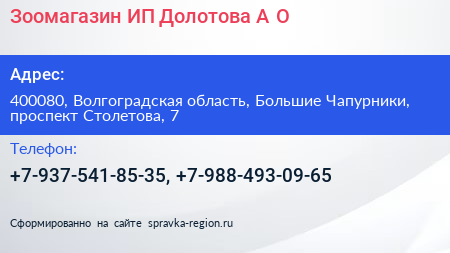 Зоомагазин ИП Долотова А О

Адрес:

400080, Волгоградская область, Большие Чапурники, проспект Столетова, 7

Телефон:

+7-937-541-85-35, +7-988-493-09-65

Сформированно на сайте spravka-region.ru